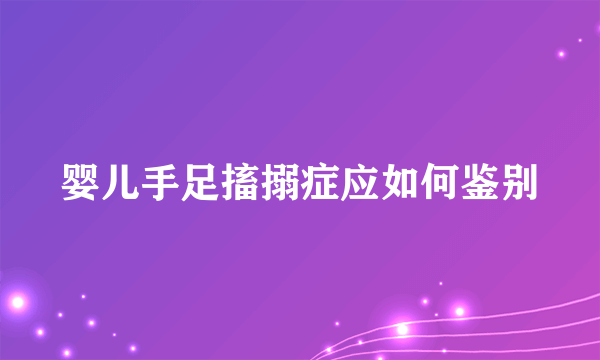 婴儿手足搐搦症应如何鉴别